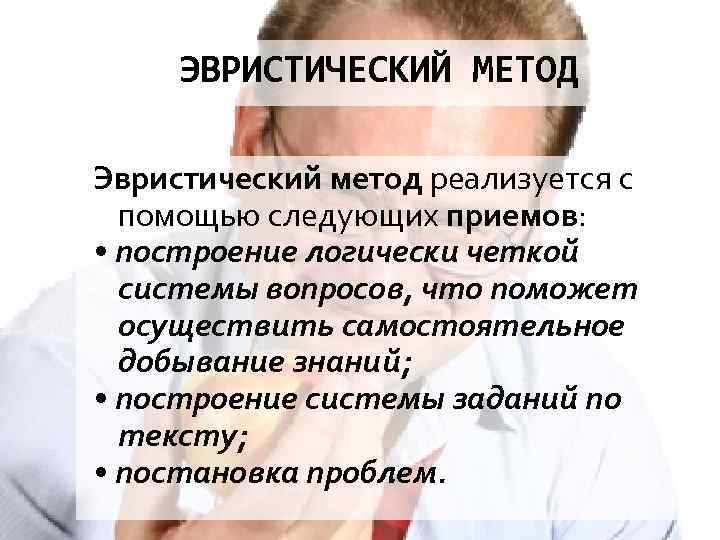 ЭВРИСТИЧЕСКИЙ МЕТОД

Эвристический метод реализуется с помощью следующих приемов:
• построение логически четкой системы вопросов, что поможет осуществить самостоятельное добывание знаний;
• построение системы заданий по тексту;
• постановка проблем.